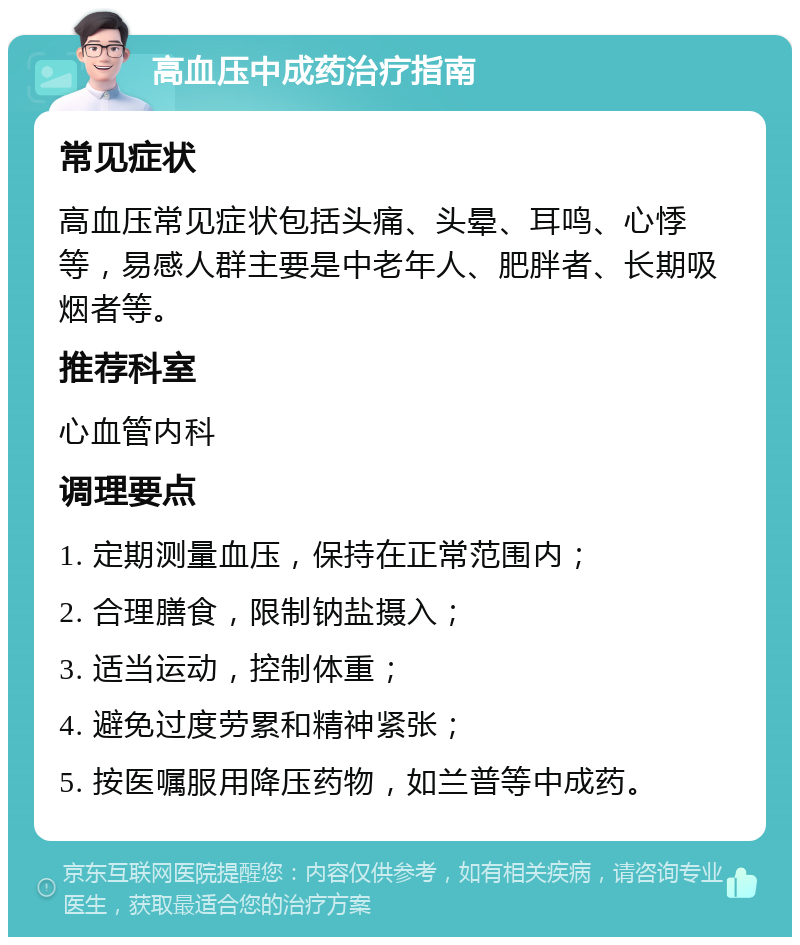 高血压中成药治疗指南

常见症状

高血压常见症状包括头痛、头晕、耳鸣、心悸等，易感人群主要是中老年人、肥胖者、长期吸烟者等。

推荐科室

心血管内科

调理要点

1. 定期测量血压，保持在正常范围内；

2. 合理膳食，限制钠盐摄入；

3. 适当运动，控制体重；

4. 避免过度劳累和精神紧张；

5. 按医嘱服用降压药物，如兰普等中成药。

京东互联网医院提醒您：内容仅供参考，如有相关疾病，请咨询专业医生，获取最适合您的治疗方案